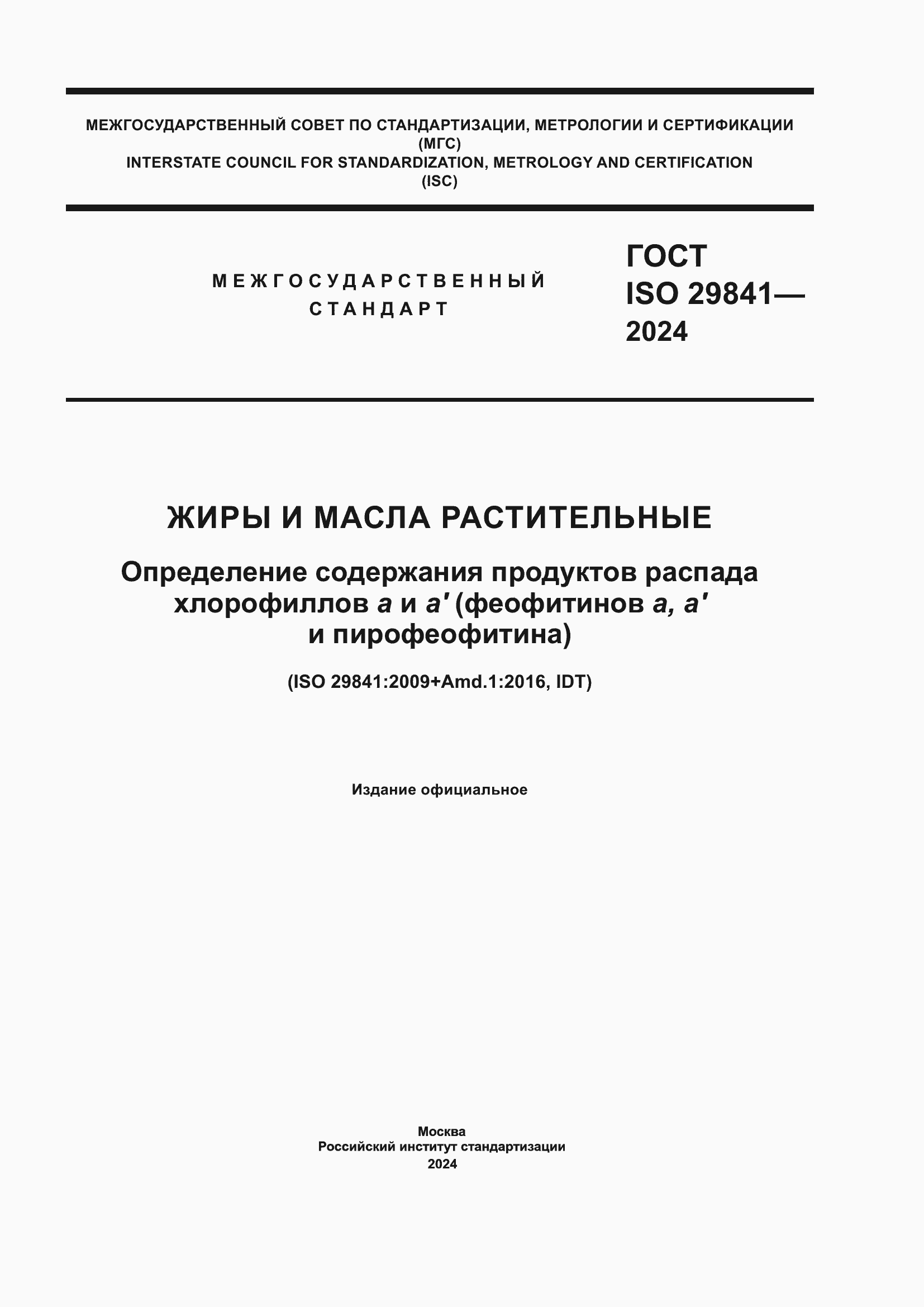 МЕЖГОСУДАРСТВЕННЫЙ СОВЕТ ПО СТАНДАРТИЗАЦИИ, МЕТРОЛОГИИ И СЕРТИФИКАЦИИ
(МГС)
INTERSTATE COUNCIL FOR STANDARDIZATION, METROLOGY AND CERTIFICATION
(ISC)

МЕЖГОСУДАРСТВЕННЫЙ
СТАНДАРТ

ГОСТ
ISO 29841—
2024

ЖИРЫ И МАСЛА РАСТИТЕЛЬНЫЕ

Определение содержания продуктов распада хлорофиллов a и a′ (феофитинов a, a′ и пирофеофитина)

(ISO 29841:2009+Amd.1:2016, IDT)

Издание официальное

Москва
Российский институт стандартизации
2024